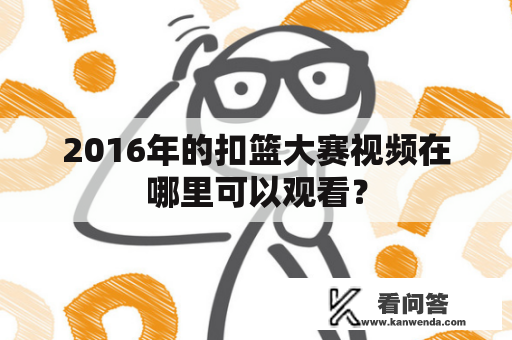 2016年的扣篮大赛视频在哪里可以观看？

看问答
www.kanwenda.com